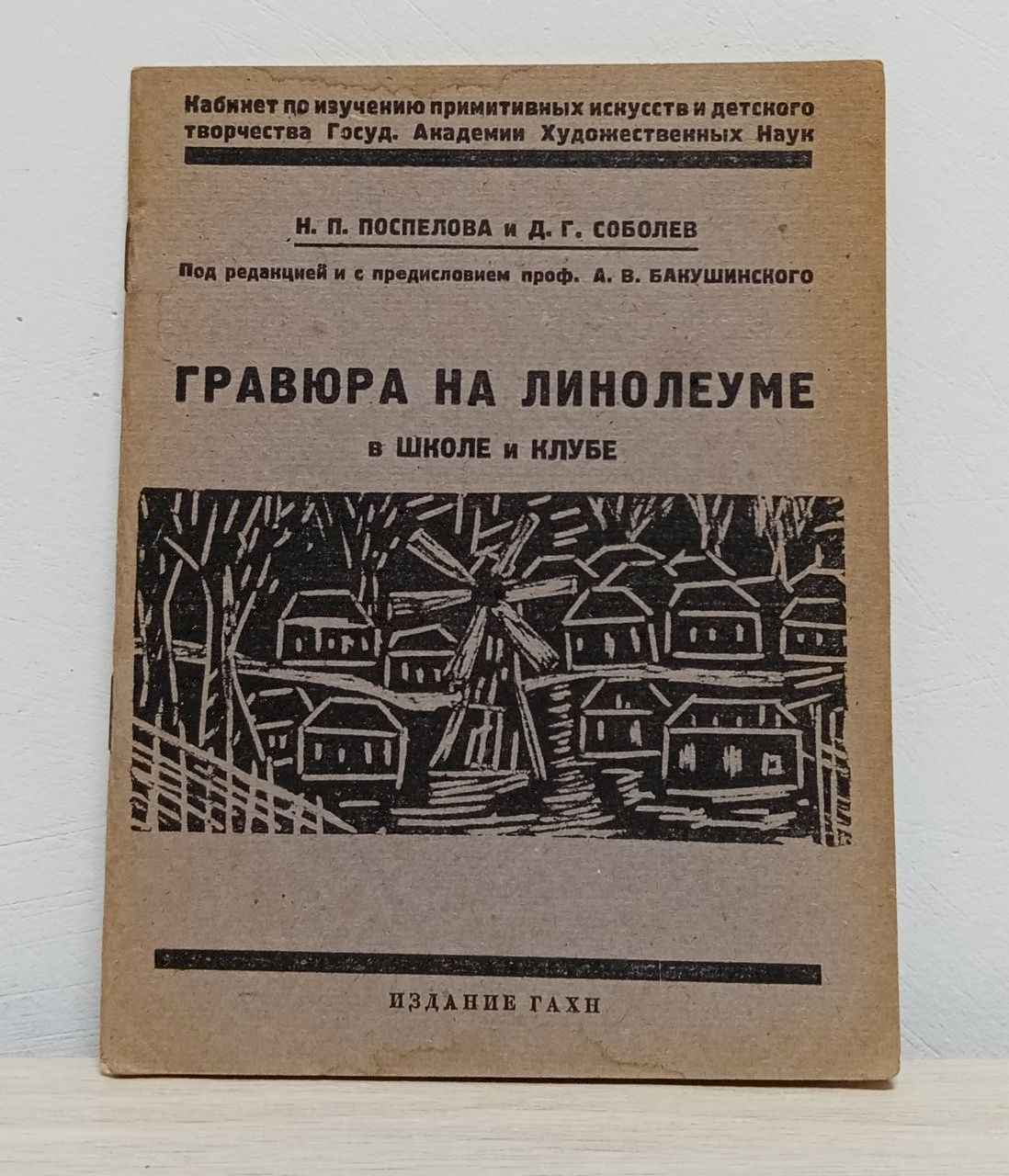 Кабинет по изучению примитивных искусств и детского творчества Госуд. Академии Художественных Наук

Н. П. ПОСПЕЛОВА и Д. Г. СОБОЛЕВ

Под редакцией и с предисловием проф. А. В. БАКУШИНСКОГО

ГРАВЮРА НА ЛИНОЛЕУМЕ

в ШКОЛЕ и КЛУБЕ

ИЗДАНИЕ ГАХН